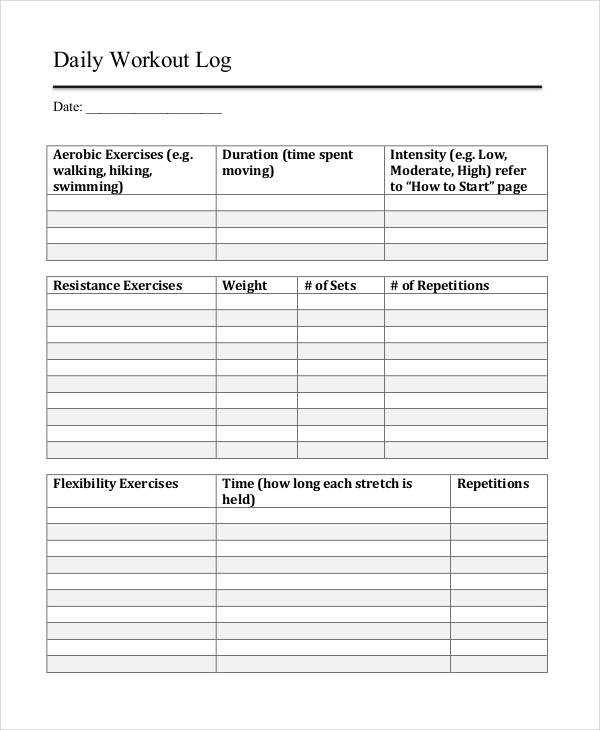 Daily Workout Log

Date: ____

| Aerobic Exercises (e.g. walking, hiking, swimming) | Duration (time spent moving) | Intensity (e.g. Low, Moderate, High) refer to "How to Start" page |
|---|---|---|
| | | |
| | | |
| | | |
| | | |

| Resistance Exercises | Weight | # of Sets | # of Repetitions |
|---|---|---|---|
| | | | |
| | | | |
| | | | |
| | | | |
| | | | |
| | | | |
| | | | |
| | | | |
| | | | |
| | | | |

| Flexibility Exercises | Time (how long each stretch is held) | Repetitions |
|---|---|---|
| | | |
| | | |
| | | |
| | | |
| | | |
| | | |
| | | |
| | | |
| | | |
| | | |